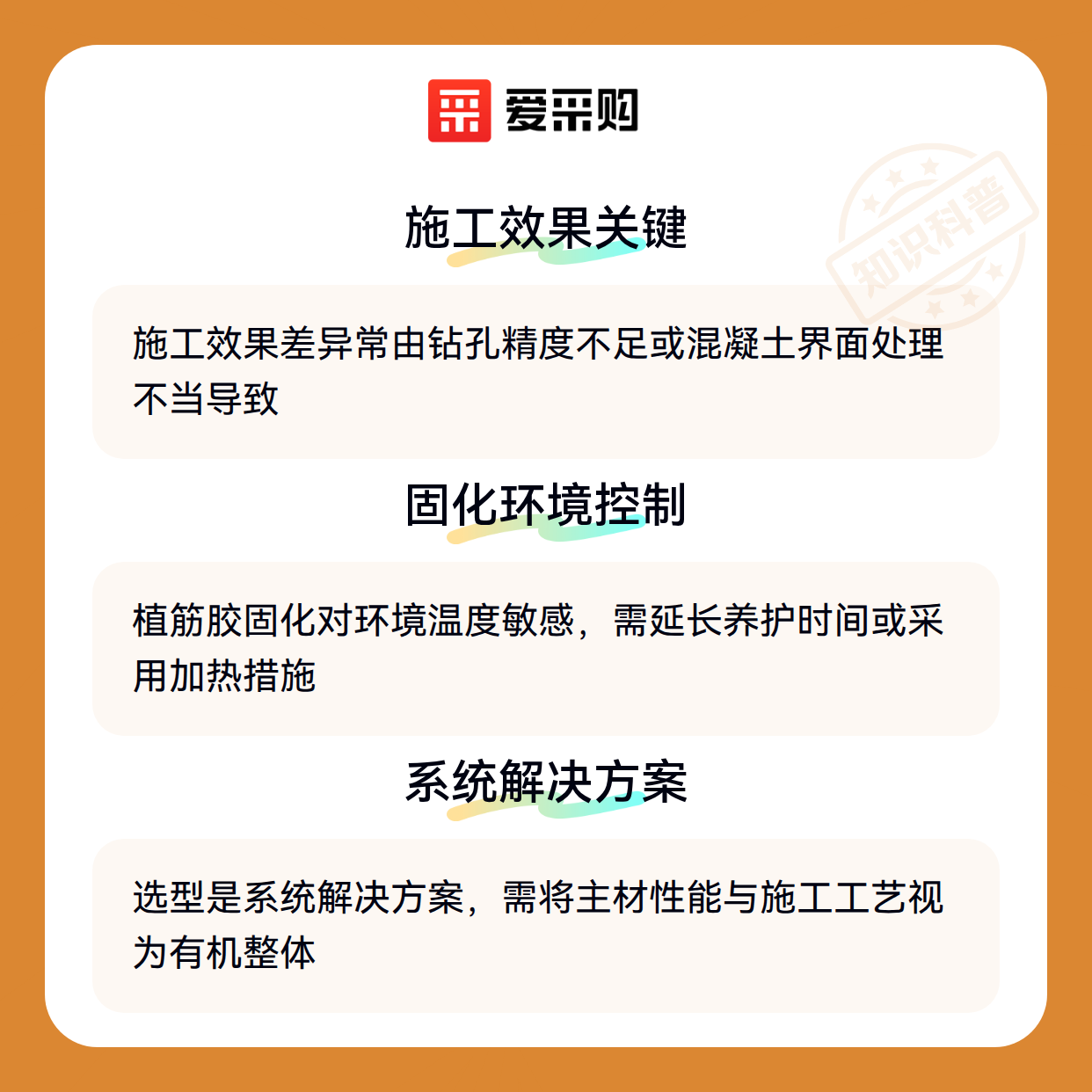 爱采购

施工效果关键

施工效果差异常由钻孔精度不足或混凝土界面处理不当导致

固化环境控制

植筋胶固化对环境温度敏感，需延长养护时间或采用加热措施

系统解决方案

选型是系统解决方案，需将主材性能与施工工艺视为有机整体

知识科普